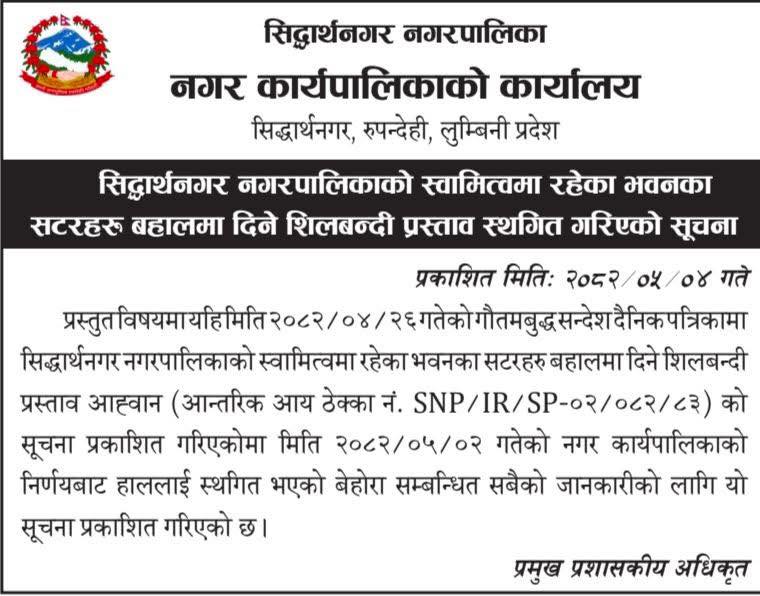 सिद्धार्थनगर नगरपालिका
नगर कार्यपालिकाको कार्यालय
सिद्धार्थनगर, रुपन्देही, लुम्बिनी प्रदेश

सिद्धार्थनगर नगरपालिकाको स्वामित्वमा रहेका भवनका सटरहरु बहालमा दिने शिलबन्दी प्रस्ताव स्थगित गरिएको सूचना

प्रकाशित मिति: २०८२/०५/०४ गते

प्रस्तुत विषयमा यहि मिति २०८२/०४/२६ गतेको गौतमबुद्ध सन्देश दैनिक पत्रिकामा सिद्धार्थनगर नगरपालिकाको स्वामित्वमा रहेका भवनका सटरहरु बहालमा दिने शिलबन्दी प्रस्ताव आह्वान (आन्तरिक आय ठेक्का नं. SNP/IR/SP-०२/०८२/८३) को सूचना प्रकाशित गरिएकोमा मिति २०८२/०५/०२ गतेको नगर कार्यपालिकाको निर्णयबाट हाललाई स्थगित भएको बेहोरा सम्बन्धित सबैको जानकारीको लागि यो सूचना प्रकाशित गरिएको छ।

प्रमुख प्रशासकीय अधिकृत